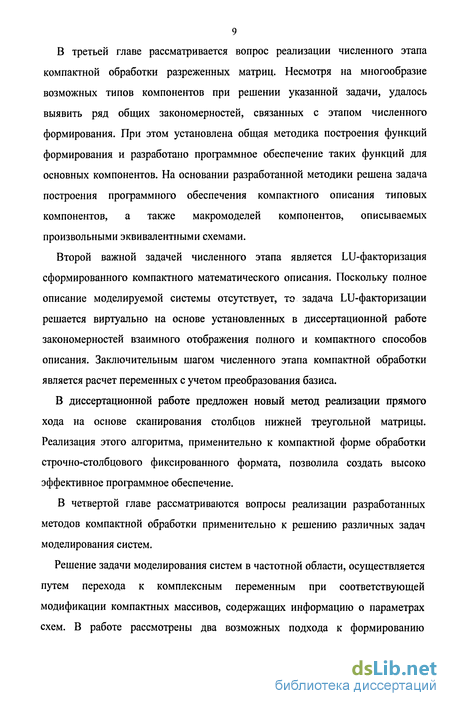 9

В третьей главе рассматривается вопрос реализации численного этапа компактной обработки разреженных матриц. Несмотря на многообразие возможных типов компонентов при решении указанной задачи, удалось выявить ряд общих закономерностей, связанных с этапом численного формирования. При этом установлена общая методика построения функций формирования и разработано программное обеспечение таких функций для основных компонентов. На основании разработанной методики решена задача построения программного обеспечения компактного описания типовых компонентов, а также макромоделей компонентов, описываемых произвольными эквивалентными схемами.

Второй важной задачей численного этапа является LU-факторизация сформированного компактного математического описания. Поскольку полное описание моделируемой системы отсутствует, то задача LU-факторизации решается виртуально на основе установленных в диссертационной работе закономерностей взаимного отображения полного и компактного способов описания. Заключительным шагом численного этапа компактной обработки является расчет переменных с учетом преобразования базиса.

В диссертационной работе предложен новый метод реализации прямого хода на основе сканирования столбцов нижней треугольной матрицы. Реализация этого алгоритма, применительно к компактной форме обработки строчно-столбцового фиксированного формата, позволила создать высоко эффективное программное обеспечение.

В четвертой главе рассматриваются вопросы реализации разработанных методов компактной обработки применительно к решению различных задач моделирования систем.

Решение задачи моделирования систем в частотной области, осуществляется путем перехода к комплексным переменным при соответствующей модификации компактных массивов, содержащих информацию о параметрах схем. В работе рассмотрены два возможных подхода к формированию

dsLib.net
библиотека диссертаций